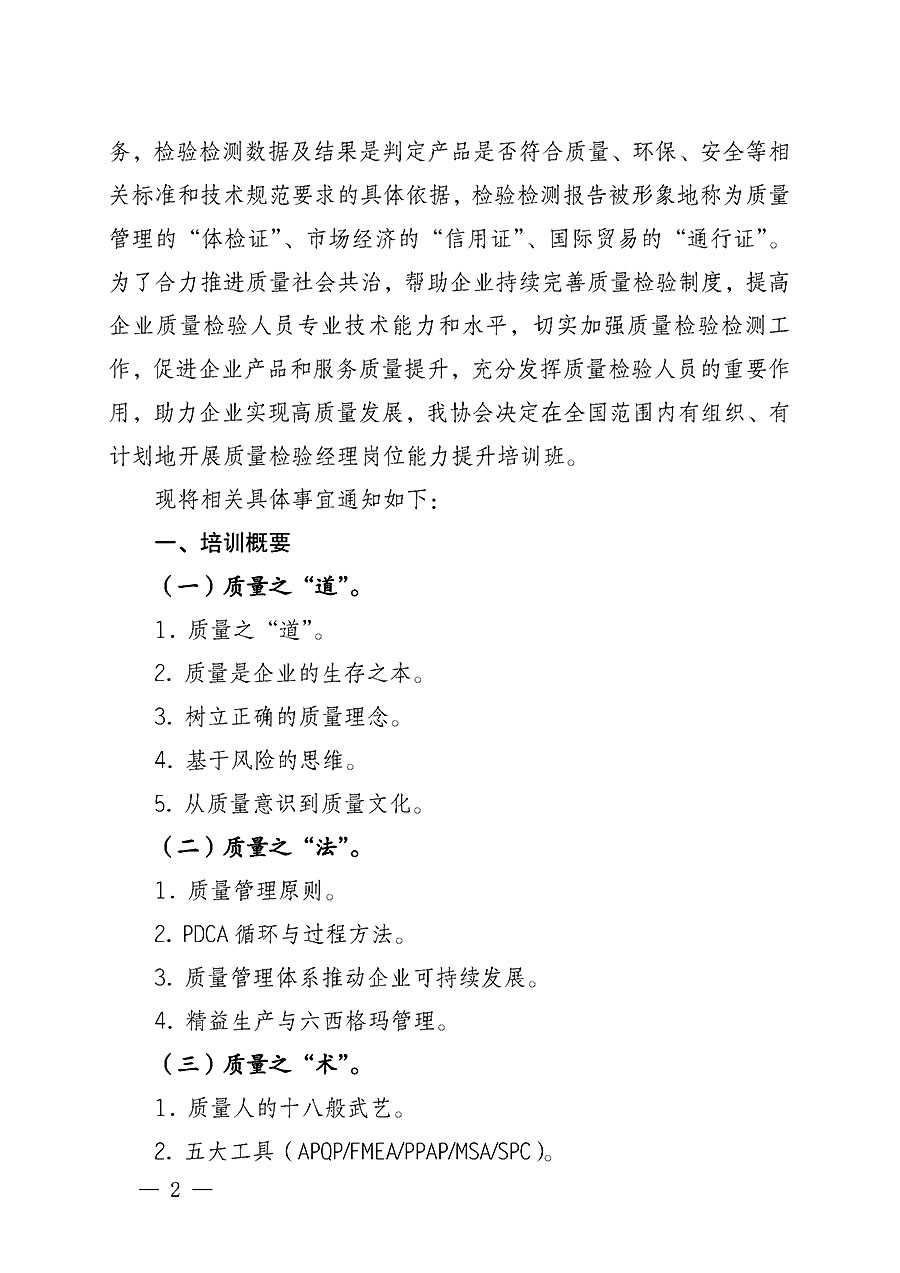 务，检验检测数据及结果是判定产品是否符合质量、环保、安全等相关标准和技术规范要求的具体依据，检验检测报告被形象地称为质量管理的“体检证”、市场经济的“信用证”、国际贸易的“通行证”。为了合力推进质量社会共治，帮助企业持续完善质量检验制度，提高企业质量检验人员专业技术能力和水平，切实加强质量检验检测工作，促进企业产品和服务质量提升，充分发挥质量检验人员的重要作用，助力企业实现高质量发展，我协会决定在全国范围内有组织、有计划地开展质量检验经理岗位能力提升培训班。

现将相关具体事宜通知如下：

一、培训概要

（一）质量之“道”。

1. 质量之“道”。

2. 质量是企业的生存之本。

3. 树立正确的质量理念。

4. 基于风险的思维。

5. 从质量意识到质量文化。

（二）质量之“法”。

1. 质量管理原则。

2. PDCA 循环与过程方法。

3. 质量管理体系推动企业可持续发展。

4. 精益生产与六西格玛管理。

（三）质量之“术”。

1. 质量人的十八般武艺。

2. 五大工具（APQP/FMEA/PPAP/MSA/SPC）。

— 2 —